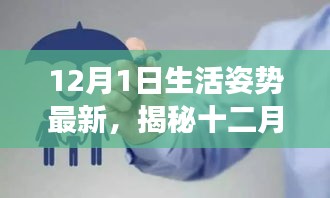 12月1日生活姿势最新，揭秘十二月